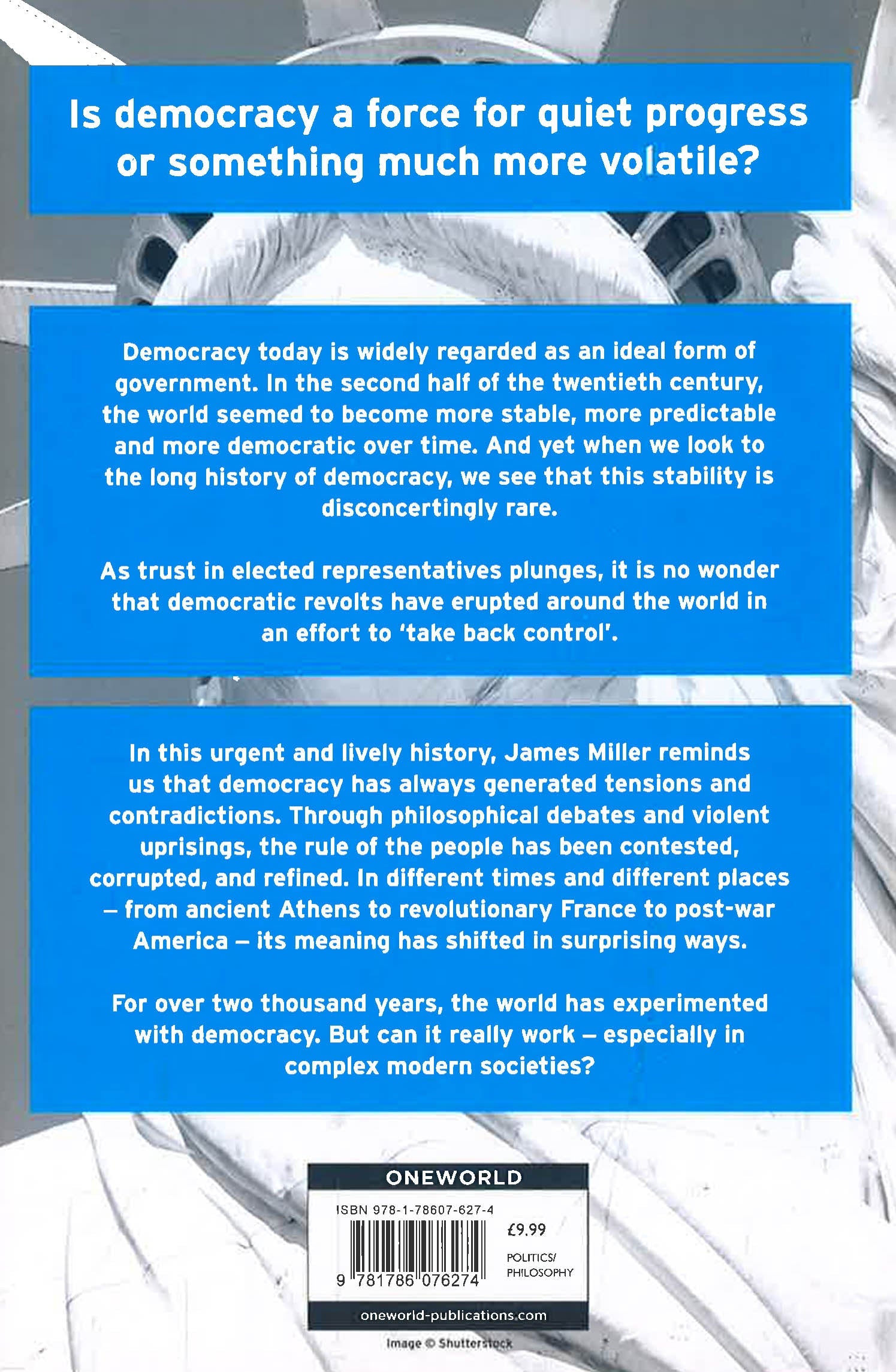 Is democracy a force for quiet progress or something much more volatile?

Democracy today is widely regarded as an ideal form of government. In the second half of the twentieth century, the world seemed to become more stable, more predictable and more democratic over time. And yet when we look to the long history of democracy, we see that this stability is disconcertingly rare.

As trust in elected representatives plunges, it is no wonder that democratic revolts have erupted around the world in an effort to 'take back control'.

In this urgent and lively history, James Miller reminds us that democracy has always generated tensions and contradictions. Through philosophical debates and violent uprisings, the rule of the people has been contested, corrupted, and refined. In different times and different places – from ancient Athens to revolutionary France to post-war America – its meaning has shifted in surprising ways.

For over two thousand years, the world has experimented with democracy. But can it really work – especially in complex modern societies?

ONEWORLD

ISBN 978-1-78607-627-4

£9.99

POLITICS/ PHILOSOPHY

9 781786 076274

oneworld-publications.com

Image © Shutterstock